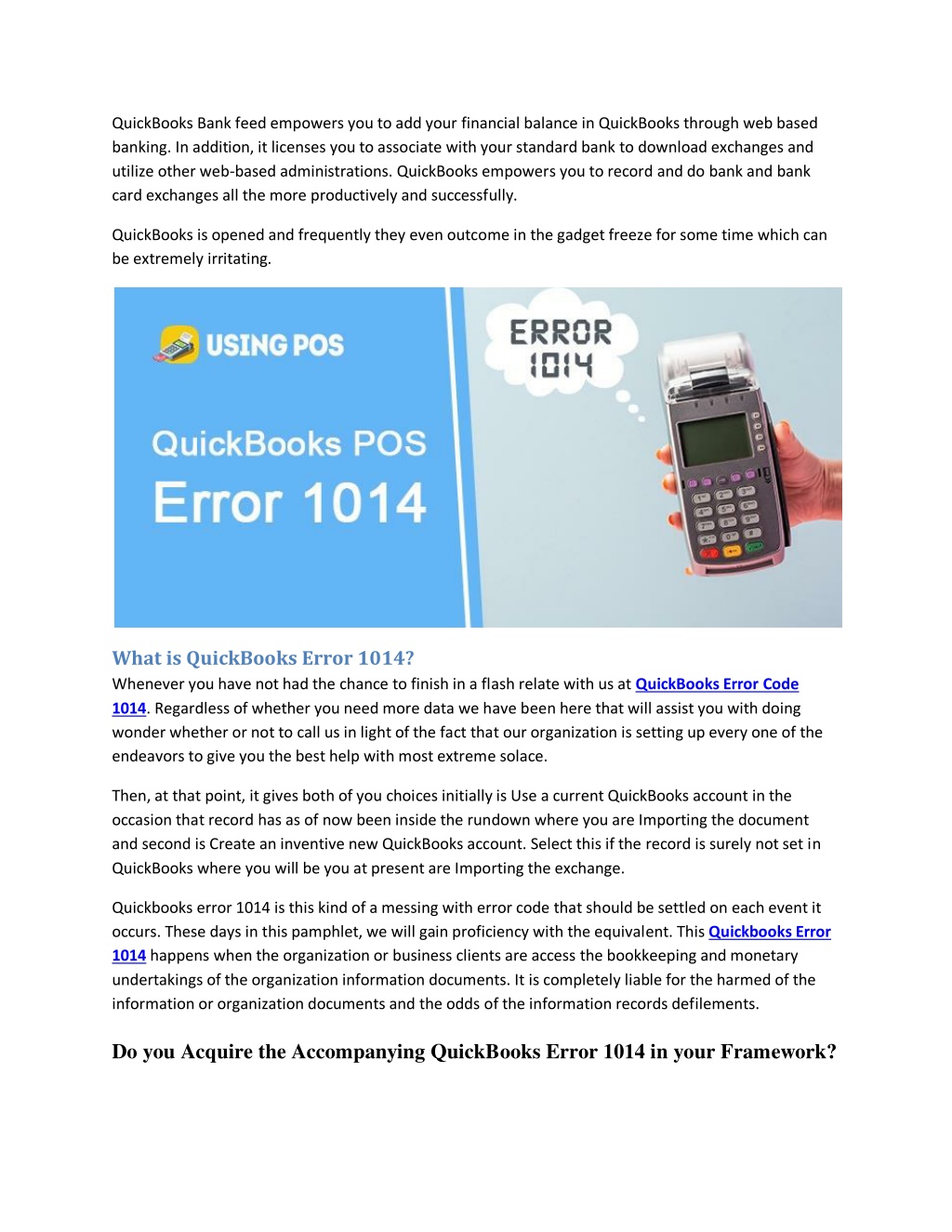 QuickBooks Bank feed empowers you to add your financial balance in QuickBooks through web based banking. In addition, it licenses you to associate with your standard bank to download exchanges and utilize other web-based administrations. QuickBooks empowers you to record and do bank and bank card exchanges all the more productively and successfully.

QuickBooks is opened and frequently they even outcome in the gadget freeze for some time which can be extremely irritating.

USING POS

QuickBooks POS
Error 1014

ERROR
1014

What is QuickBooks Error 1014?
Whenever you have not had the chance to finish in a flash relate with us at QuickBooks Error Code 1014. Regardless of whether you need more data we have been here that will assist you with doing wonder whether or not to call us in light of the fact that our organization is setting up every one of the endeavors to give you the best help with most extreme solace.

Then, at that point, it gives both of you choices initially is Use a current QuickBooks account in the occasion that record has as of now been inside the rundown where you are Importing the document and second is Create an inventive new QuickBooks account. Select this if the record is surely not set in QuickBooks where you will be you at present are Importing the exchange.

Quickbooks error 1014 is this kind of a messing with error code that should be settled on each event it occurs. These days in this pamphlet, we will gain proficiency with the equivalent. This Quickbooks Error 1014 happens when the organization or business clients are access the bookkeeping and monetary undertakings of the organization information documents. It is completely liable for the harmed of the information or organization documents and the odds of the information records defilements.

Do you Acquire the Accompanying QuickBooks Error 1014 in your Framework?